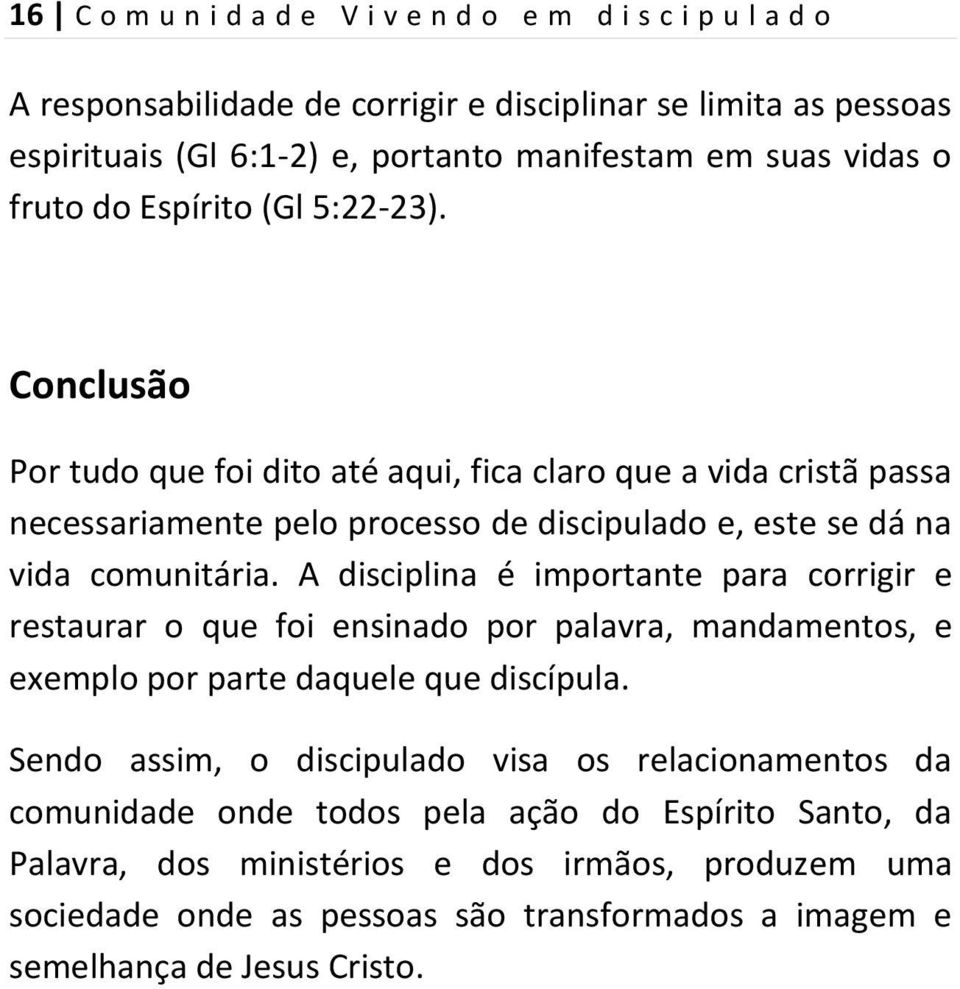 16 | Comunidade Vivendo em discipulado

A responsabilidade de corrigir e disciplinar se limita as pessoas espirituais (Gl 6:1-2) e, portanto manifestam em suas vidas o fruto do Espírito (Gl 5:22-23).

Conclusão

Por tudo que foi dito até aqui, fica claro que a vida cristã passa necessariamente pelo processo de discipulado e, este se dá na vida comunitária. A disciplina é importante para corrigir e restaurar o que foi ensinado por palavra, mandamentos, e exemplo por parte daquele que discípula.

Sendo assim, o discipulado visa os relacionamentos da comunidade onde todos pela ação do Espírito Santo, da Palavra, dos ministérios e dos irmãos, produzem uma sociedade onde as pessoas são transformados a imagem e semelhança de Jesus Cristo.